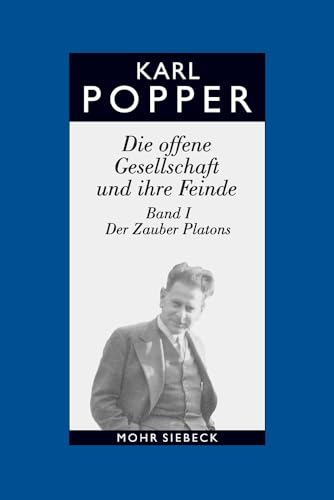 KARL
POPPER

Die offene Gesellschaft und ihre Feinde

Band I
Der Zauber Platons

MOHR SIEBECK